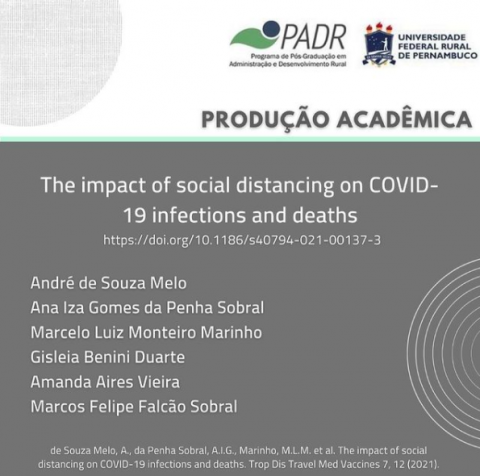 PADR
Programa de Pós-Graduação em Administração e Desenvolvimento Rural

UNIVERSIDADE FEDERAL RURAL DE PERNAMBUCO

PRODUÇÃO ACADÊMICA

The impact of social distancing on COVID-19 infections and deaths
https://doi.org/10.1186/s40794-021-00137-3

André de Souza Melo
Ana Iza Gomes da Penha Sobral
Marcelo Luiz Monteiro Marinho
Gisleia Benini Duarte
Amanda Aires Vieira
Marcos Felipe Falcão Sobral

de Souza Melo, A., da Penha Sobral, A.I.G., Marinho, M.L.M. et al. The impact of social distancing on COVID-19 infections and deaths. Trop Dis Travel Med Vaccines 7, 12 (2021).